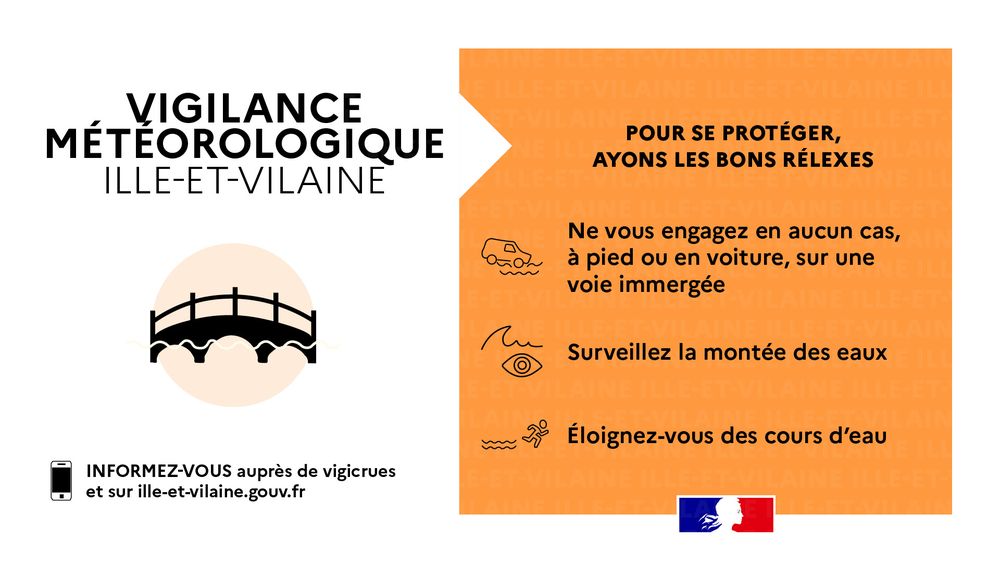 VIGILANCE MÉTÉOROLOGIQUE
ILLE-ET-VILAINE

INFORMEZ-VOUS auprès de vigicrues et sur ille-et-vilaine.gouv.fr

POUR SE PROTÉGER, AYONS LES BONS RÉLEXES

Ne vous engagez en aucun cas, à pied ou en voiture, sur une voie immergée

Surveillez la montée des eaux

Éloignez-vous des cours d'eau